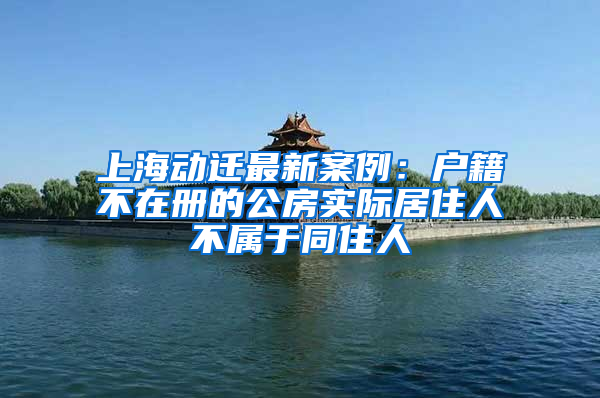 上海动迁最新案例：户籍不在册的公房实际居住人不属于同住人